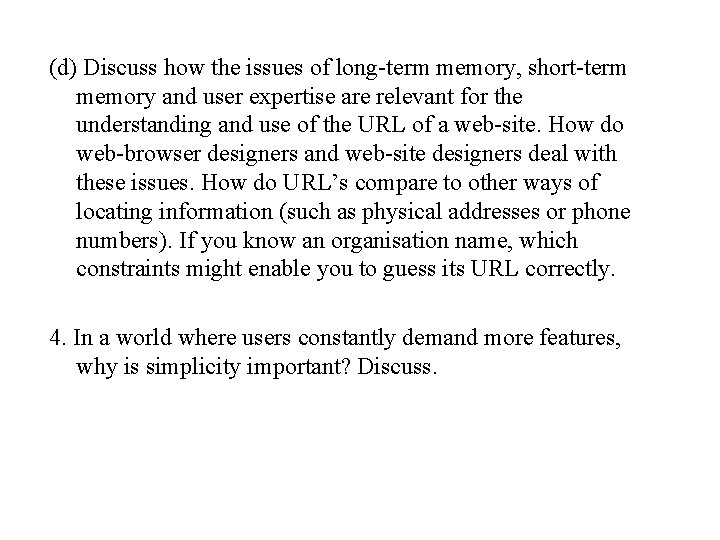 (d) Discuss how the issues of long-term memory, short-term memory and user expertise are relevant for the understanding and use of the URL of a web-site. How do web-browser designers and web-site designers deal with these issues. How do URL’s compare to other ways of locating information (such as physical addresses or phone numbers). If you know an organisation name, which constraints might enable you to guess its URL correctly.

4. In a world where users constantly demand more features, why is simplicity important? Discuss.